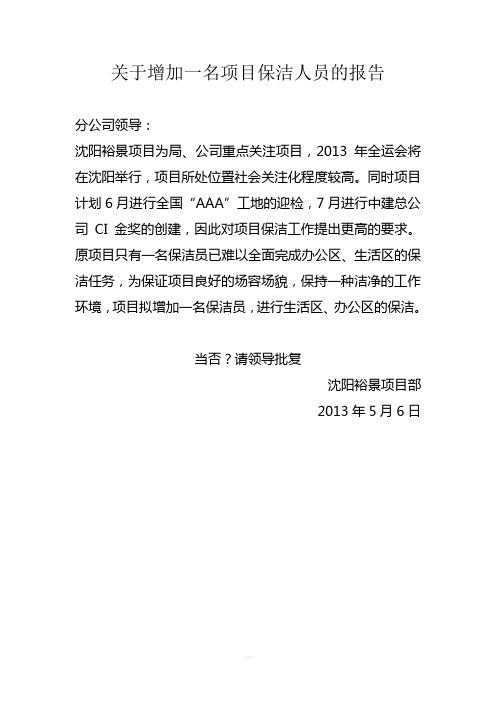 关于增加一名项目保洁人员的报告

分公司领导：

沈阳裕景项目为局、公司重点关注项目，2013 年全运会将在沈阳举行，项目所处位置社会关注化程度较高。同时项目计划 6 月进行全国“AAA”工地的迎检，7 月进行中建总公司 CI 金奖的创建，因此对项目保洁工作提出更高的要求。原项目只有一名保洁员已难以全面完成办公区、生活区的保洁任务，为保证项目良好的场容场貌，保持一种洁净的工作环境，项目拟增加一名保洁员，进行生活区、办公区的保洁。

当否？请领导批复

沈阳裕景项目部

2013 年 5 月 6 日